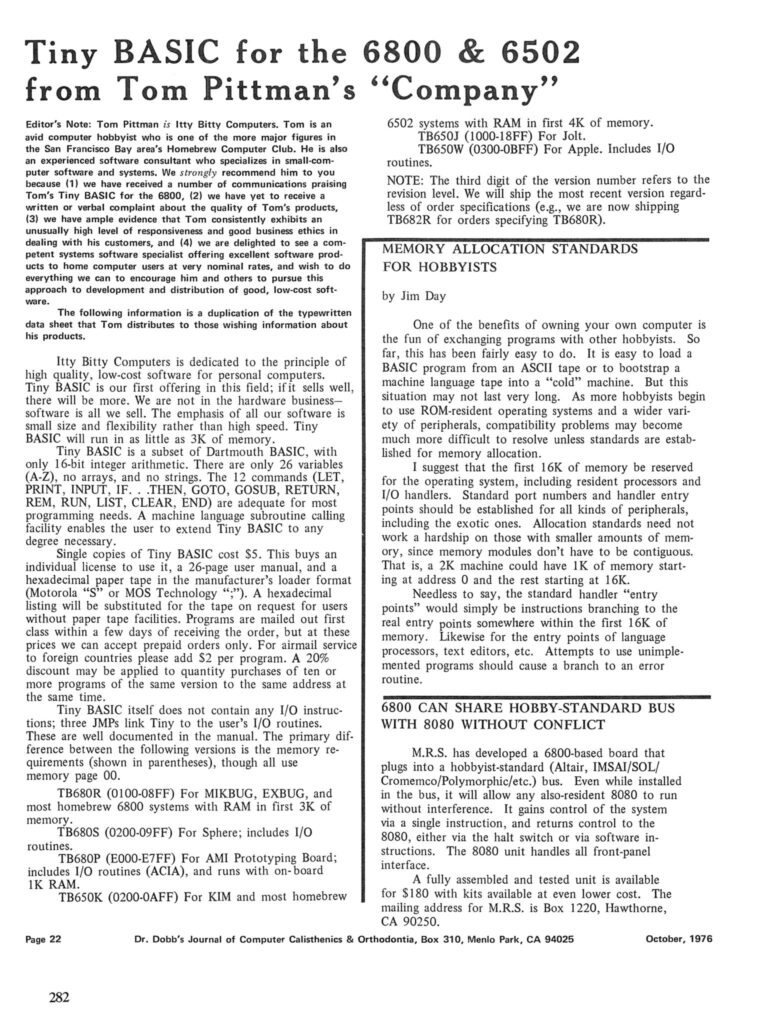 Tiny BASIC for the 6800 & 6502 from Tom Pittman's "Company"

Editor's Note: Tom Pittman is Itty Bitty Computers. Tom is an avid computer hobbyist who is one of the more major figures in the San Francisco Bay area's Homebrew Computer Club. He is also an experienced software consultant who specializes in small-computer software and systems. We strongly recommend him to you because (1) we have received a number of communications praising Tom's Tiny BASIC for the 6800, (2) we have yet to receive a written or verbal complaint about the quality of Tom's products, (3) we have ample evidence that Tom consistently exhibits an unusually high level of responsiveness and good business ethics in dealing with his customers, and (4) we are delighted to see a competent systems software specialist offering excellent software products to home computer users at very nominal rates, and wish to do everything we can to encourage him and others to pursue this approach to development and distribution of good, low-cost software.

The following information is a duplication of the typewritten data sheet that Tom distributes to those wishing information about his products.

Itty Bitty Computers is dedicated to the principle of high quality, low-cost software for personal computers. Tiny BASIC is our first offering in this field; if it sells well, there will be more. We are not in the hardware business—software is all we sell. The emphasis of all our software is small size and flexibility rather than high speed. Tiny BASIC will run in as little as 3K of memory.

Tiny BASIC is a subset of Dartmouth BASIC, with only 16-bit integer arithmetic. There are only 26 variables (A-Z), no arrays, and no strings. The 12 commands (LET, PRINT, INPUT, IF. . .THEN, GOTO, GOSUB, RETURN, REM, RUN, LIST, CLEAR, END) are adequate for most programming needs. A machine language subroutine calling facility enables the user to extend Tiny BASIC to any degree necessary.

Single copies of Tiny BASIC cost $5. This buys an individual license to use it, a 26-page user manual, and a hexadecimal paper tape in the manufacturer's loader format (Motorola "S" or MOS Technology ";"). A hexadecimal listing will be substituted for the tape on request for users without paper tape facilities. Programs are mailed out first class within a few days of receiving the order, but at these prices we can accept prepaid orders only. For airmail service to foreign countries please add $2 per program. A 20% discount may be applied to quantity purchases of ten or more programs of the same version to the same address at the same time.

Tiny BASIC itself does not contain any I/O instructions; three JMPs link Tiny to the user's I/O routines. These are well documented in the manual. The primary difference between the following versions is the memory requirements (shown in parentheses), though all use memory page 00.

TB680R (0100-08FF) For MIKBUG, EXBUG, and most homebrew 6800 systems with RAM in first 3K of memory.

TB680S (0200-09FF) For Sphere; includes I/O routines.

TB680P (E000-E7FF) For AMI Prototyping Board; includes I/O routines (ACIA), and runs with on-board 1K RAM.

TB650K (0200-0AFF) For KIM and most homebrew 6502 systems with RAM in first 4K of memory.

TB650J (1000-18FF) For Jolt.

TB650W (0300-0BFF) For Apple. Includes I/O routines.

NOTE: The third digit of the version number refers to the revision level. We will ship the most recent version regardless of order specifications (e.g., we are now shipping TB682R for orders specifying TB680R).

MEMORY ALLOCATION STANDARDS FOR HOBBYISTS

by Jim Day

One of the benefits of owning your own computer is the fun of exchanging programs with other hobbyists. So far, this has been fairly easy to do. It is easy to load a BASIC program from an ASCII tape or to bootstrap a machine language tape into a "cold" machine. But this situation may not last very long. As more hobbyists begin to use ROM-resident operating systems and a wider variety of peripherals, compatibility problems may become much more difficult to resolve unless standards are established for memory allocation.

I suggest that the first 16K of memory be reserved for the operating system, including resident processors and I/O handlers. Standard port numbers and handler entry points should be established for all kinds of peripherals, including the exotic ones. Allocation standards need not work a hardship on those with smaller amounts of memory, since memory modules don't have to be contiguous. That is, a 2K machine could have 1K of memory starting at address 0 and the rest starting at 16K.

Needless to say, the standard handler "entry points" would simply be instructions branching to the real entry points somewhere within the first 16K of memory. Likewise for the entry points of language processors, text editors, etc. Attempts to use unimplemented programs should cause a branch to an error routine.

6800 CAN SHARE HOBBY-STANDARD BUS WITH 8080 WITHOUT CONFLICT

M.R.S. has developed a 6800-based board that plugs into a hobbyist-standard (Altair, IMSAI/SOL/Cromemco/Polymorphic/etc.) bus. Even while installed in the bus, it will allow any also-resident 8080 to run without interference. It gains control of the system via a single instruction, and returns control to the 8080, either via the halt switch or via software instructions. The 8080 unit handles all front-panel interface.

A fully assembled and tested unit is available for $180 with kits available at even lower cost. The mailing address for M.R.S. is Box 1220, Hawthorne, CA 90250.

Page 22 Dr. Dobb's Journal of Computer Calisthenics & Orthodontia, Box 310, Menlo Park, CA 94025 October, 1976

282